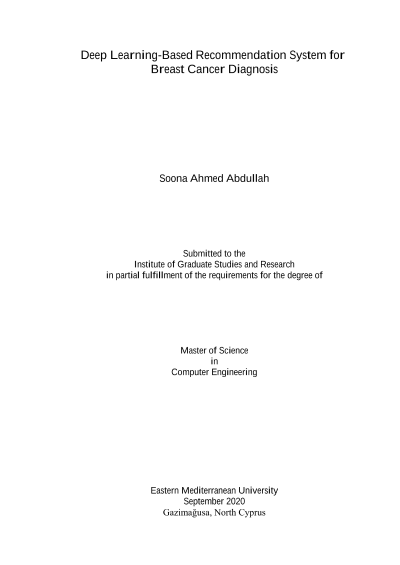 Deep Learning-Based Recommendation System for Breast Cancer Diagnosis

Soona Ahmed Abdullah

Submitted to the
Institute of Graduate Studies and Research
in partial fulfillment of the requirements for the degree of

Master of Science
in
Computer Engineering

Eastern Mediterranean University
September 2020
Gazimağusa, North Cyprus